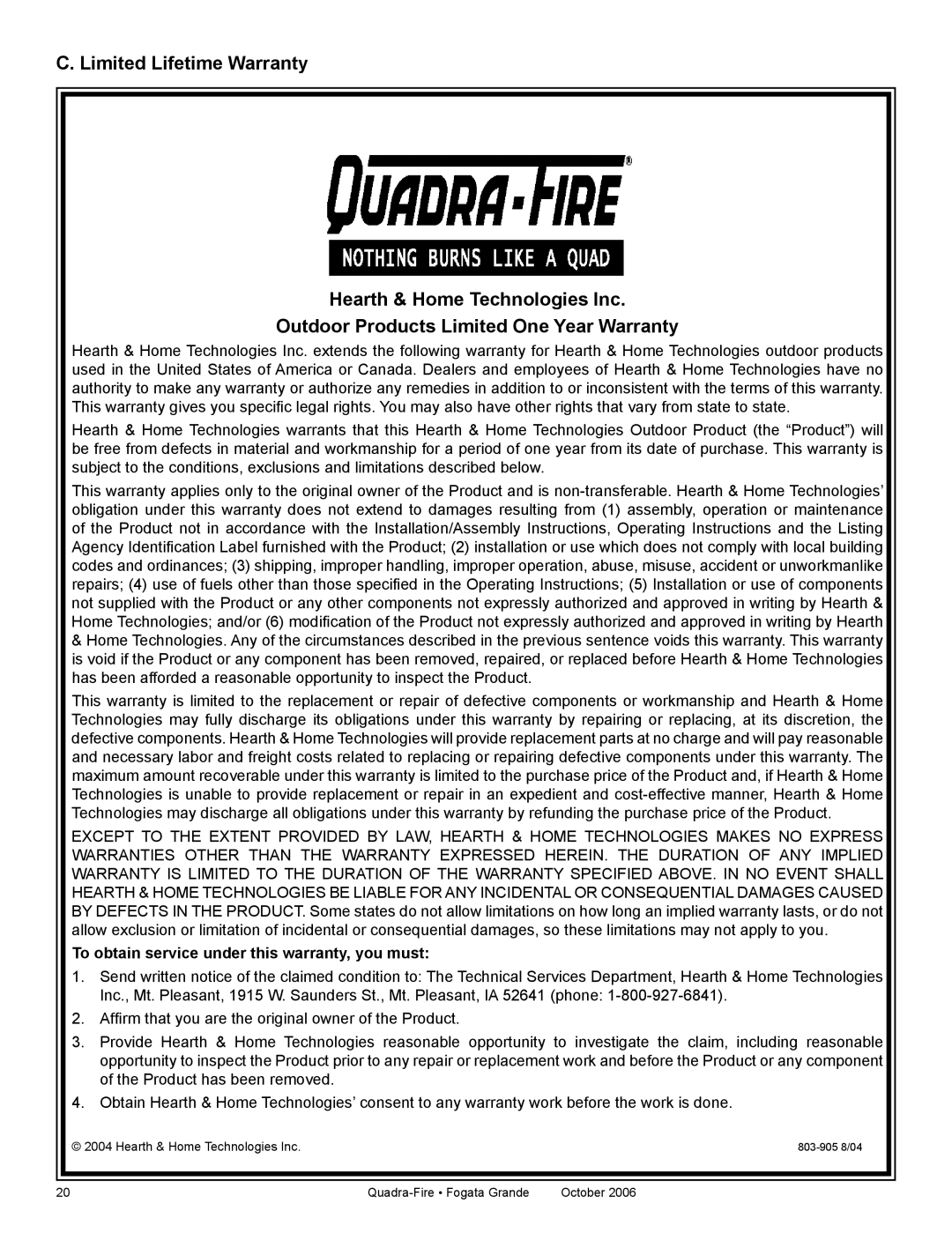 C. Limited Lifetime Warranty

QUADRA-FIRE®

NOTHING BURNS LIKE A QUAD

Hearth & Home Technologies Inc.

Outdoor Products Limited One Year Warranty

Hearth & Home Technologies Inc. extends the following warranty for Hearth & Home Technologies outdoor products used in the United States of America or Canada. Dealers and employees of Hearth & Home Technologies have no authority to make any warranty or authorize any remedies in addition to or inconsistent with the terms of this warranty. This warranty gives you specific legal rights. You may also have other rights that vary from state to state.

Hearth & Home Technologies warrants that this Hearth & Home Technologies Outdoor Product (the “Product”) will be free from defects in material and workmanship for a period of one year from its date of purchase. This warranty is subject to the conditions, exclusions and limitations described below.

This warranty applies only to the original owner of the Product and is non-transferable. Hearth & Home Technologies’ obligation under this warranty does not extend to damages resulting from (1) assembly, operation or maintenance of the Product not in accordance with the Installation/Assembly Instructions, Operating Instructions and the Listing Agency Identification Label furnished with the Product; (2) installation or use which does not comply with local building codes and ordinances; (3) shipping, improper handling, improper operation, abuse, misuse, accident or unworkmanlike repairs; (4) use of fuels other than those specified in the Operating Instructions; (5) Installation or use of components not supplied with the Product or any other components not expressly authorized and approved in writing by Hearth & Home Technologies; and/or (6) modification of the Product not expressly authorized and approved in writing by Hearth & Home Technologies. Any of the circumstances described in the previous sentence voids this warranty. This warranty is void if the Product or any component has been removed, repaired, or replaced before Hearth & Home Technologies has been afforded a reasonable opportunity to inspect the Product.

This warranty is limited to the replacement or repair of defective components or workmanship and Hearth & Home Technologies may fully discharge its obligations under this warranty by repairing or replacing, at its discretion, the defective components. Hearth & Home Technologies will provide replacement parts at no charge and will pay reasonable and necessary labor and freight costs related to replacing or repairing defective components under this warranty. The maximum amount recoverable under this warranty is limited to the purchase price of the Product and, if Hearth & Home Technologies is unable to provide replacement or repair in an expedient and cost-effective manner, Hearth & Home Technologies may discharge all obligations under this warranty by refunding the purchase price of the Product.

EXCEPT TO THE EXTENT PROVIDED BY LAW, HEARTH & HOME TECHNOLOGIES MAKES NO EXPRESS WARRANTIES OTHER THAN THE WARRANTY EXPRESSED HEREIN. THE DURATION OF ANY IMPLIED WARRANTY IS LIMITED TO THE DURATION OF THE WARRANTY SPECIFIED ABOVE. IN NO EVENT SHALL HEARTH & HOME TECHNOLOGIES BE LIABLE FOR ANY INCIDENTAL OR CONSEQUENTIAL DAMAGES CAUSED BY DEFECTS IN THE PRODUCT. Some states do not allow limitations on how long an implied warranty lasts, or do not allow exclusion or limitation of incidental or consequential damages, so these limitations may not apply to you.

To obtain service under this warranty, you must:

1. Send written notice of the claimed condition to: The Technical Services Department, Hearth & Home Technologies Inc., Mt. Pleasant, 1915 W. Saunders St., Mt. Pleasant, IA 52641 (phone: 1-800-927-6841).

2. Affirm that you are the original owner of the Product.

3. Provide Hearth & Home Technologies reasonable opportunity to investigate the claim, including reasonable opportunity to inspect the Product prior to any repair or replacement work and before the Product or any component of the Product has been removed.

4. Obtain Hearth & Home Technologies’ consent to any warranty work before the work is done.

© 2004 Hearth & Home Technologies Inc. 803-905 8/04

20 Quadra-Fire • Fogata Grande October 2006